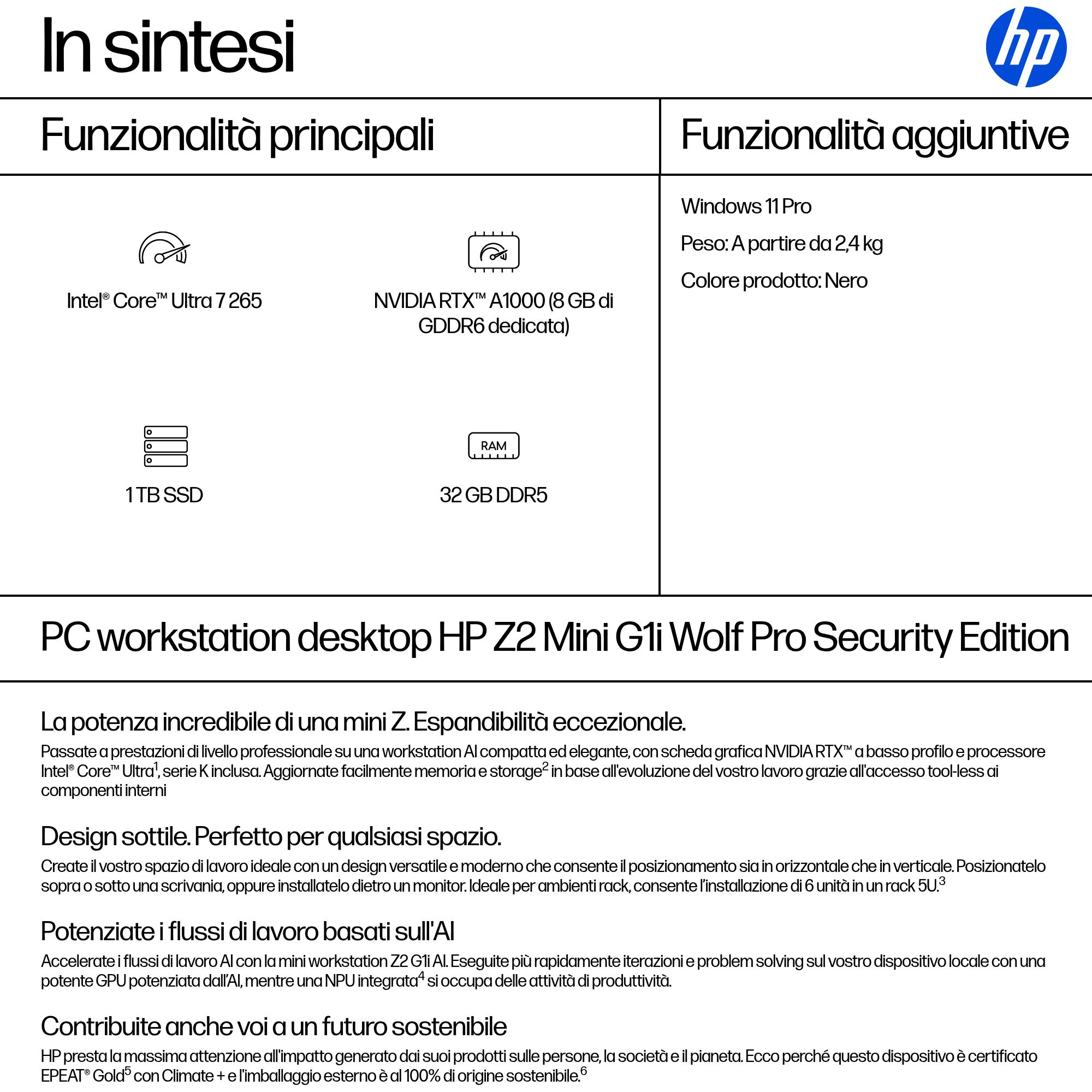 In sintesi

hp

Funzionalità principali

Intel® Core™ Ultra 7 265

NVIDIA RTX™ A1000 (8 GB di GDDR6 dedicata)

1 TB SSD

RAM

32 GB DDR5

Funzionalità aggiuntive

Windows 11 Pro

Peso: A partire da 2,4 kg

Colore prodotto: Nero

PC workstation desktop HP Z2 Mini G1i Wolf Pro Security Edition

La potenza incredibile di una mini Z. Espandibilità eccezionale.

Passate a prestazioni di livello professionale su una workstation AI compatta ed elegante, con scheda grafica NVIDIA RTX™ a basso profilo e processore Intel® Core™ Ultra$^1$, serie K inclusa. Aggiornate facilmente memoria e storage$^2$ in base all'evoluzione del vostro lavoro grazie all'accesso tool-less ai componenti interni

Design sottile. Perfetto per qualsiasi spazio.

Create il vostro spazio di lavoro ideale con un design versatile e moderno che consente il posizionamento sia in orizzontale che in verticale. Posizionatelo sopra o sotto una scrivania, oppure installatelo dietro un monitor. Ideale per ambienti rack, consente l'installazione di 6 unità in un rack 5U.$^3$

Potenziate i flussi di lavoro basati sull'AI

Accelerate i flussi di lavoro AI con la mini workstation Z2 G1i AI. Eseguite più rapidamente iterazioni e problem solving sul vostro dispositivo locale con una potente GPU potenziata dall'AI, mentre una NPU integrata$^4$ si occupa delle attività di produttività.

Contribuite anche voi a un futuro sostenibile

HP presta la massima attenzione all'impatto generato dai suoi prodotti sulle persone, la società e il pianeta. Ecco perché questo dispositivo è certificato EPEAT® Gold$^5$ con Climate + e l'imballaggio esterno è al 100% di origine sostenibile.$^6$